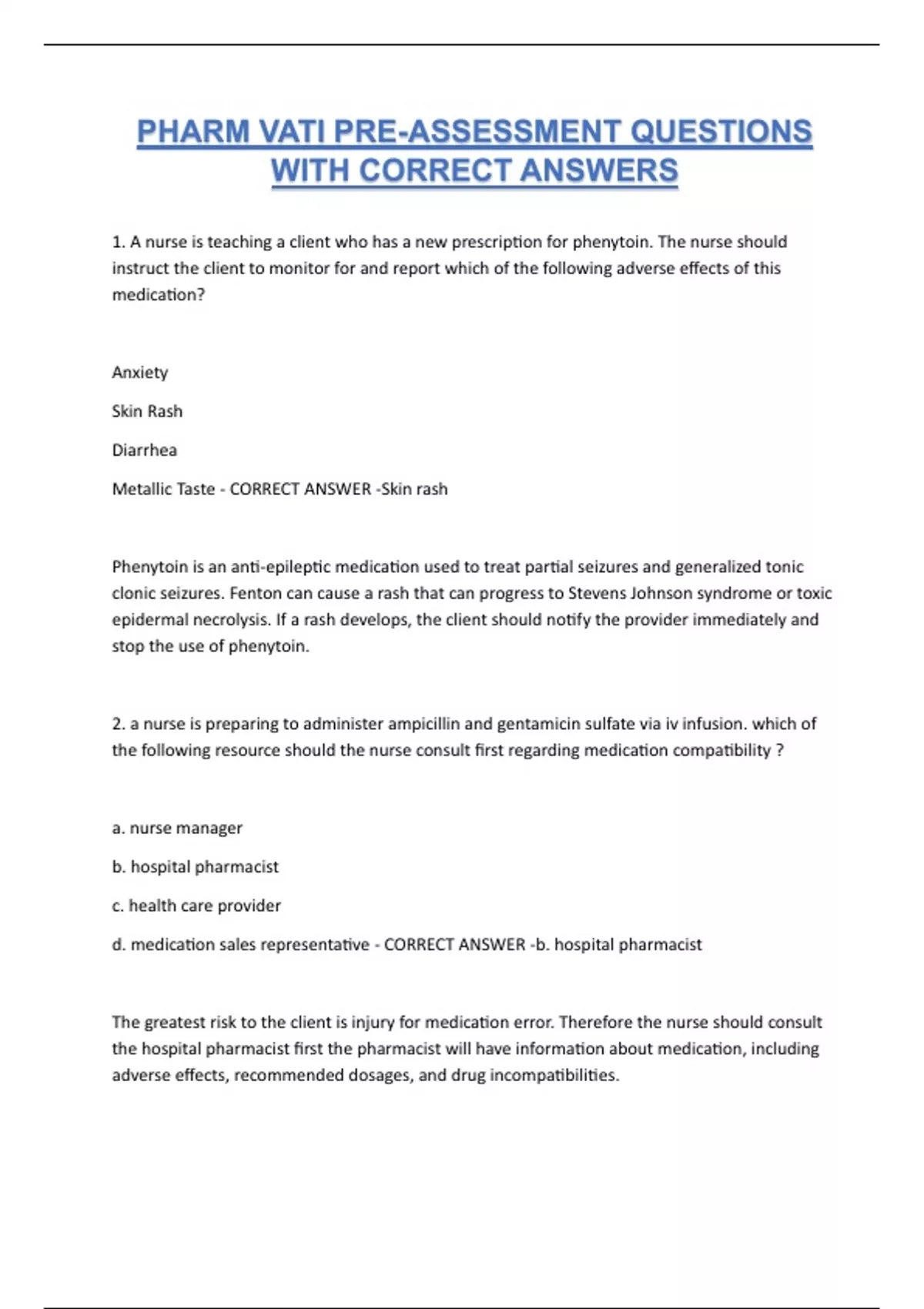 PHARM VATI PRE-ASSESSMENT QUESTIONS WITH CORRECT ANSWERS

1. A nurse is teaching a client who has a new prescription for phenytoin. The nurse should instruct the client to monitor for and report which of the following adverse effects of this medication?

Anxiety

Skin Rash

Diarrhea

Metallic Taste - CORRECT ANSWER -Skin rash

Phenytoin is an anti-epileptic medication used to treat partial seizures and generalized tonic clonic seizures. Fenton can cause a rash that can progress to Stevens Johnson syndrome or toxic epidermal necrolysis. If a rash develops, the client should notify the provider immediately and stop the use of phenytoin.

2. a nurse is preparing to administer ampicillin and gentamicin sulfate via iv infusion. which of the following resource should the nurse consult first regarding medication compatibility ?

a. nurse manager

b. hospital pharmacist

c. health care provider

d. medication sales representative - CORRECT ANSWER -b. hospital pharmacist

The greatest risk to the client is injury for medication error. Therefore the nurse should consult the hospital pharmacist first the pharmacist will have information about medication, including adverse effects, recommended dosages, and drug incompatibilities.